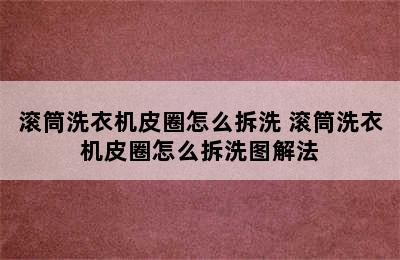 滚筒洗衣机皮圈怎么拆洗 滚筒洗衣机皮圈怎么拆洗图解法